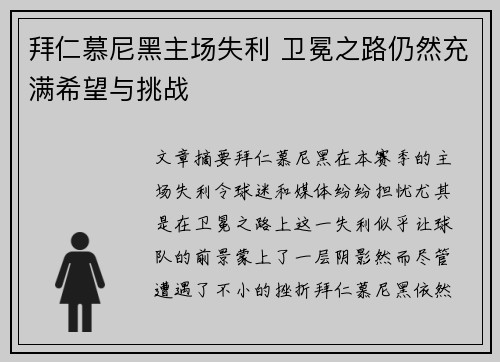 拜仁慕尼黑主场失利 卫冕之路仍然充满希望与挑战

文章摘要拜仁慕尼黑在本赛季的主场失利令球迷和媒体纷纷担忧尤其是在卫冕之路上这一失利似乎让球队的前景蒙上了一层阴影然而尽管遭遇了不小的挫折拜仁慕尼黑依然